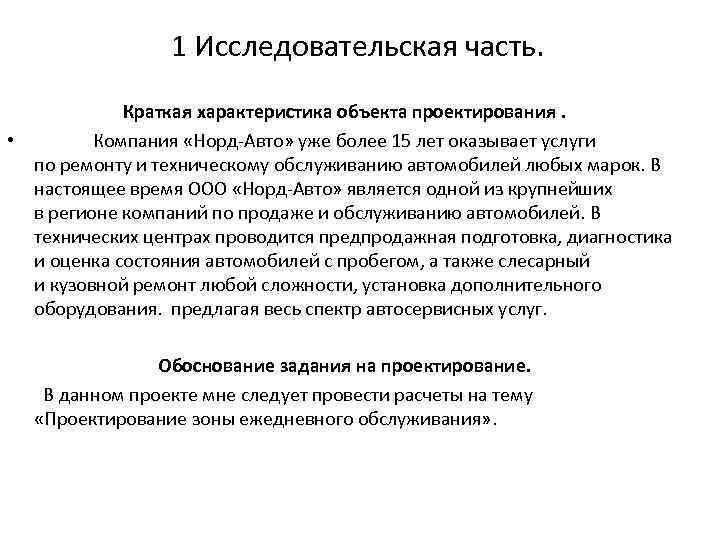 1 Исследовательская часть.

Краткая характеристика объекта проектирования .

• Компания «Норд-Авто» уже более 15 лет оказывает услуги по ремонту и техническому обслуживанию автомобилей любых марок. В настоящее время ООО «Норд-Авто» является одной из крупнейших в регионе компаний по продаже и обслуживанию автомобилей. В технических центрах проводится предпродажная подготовка, диагностика и оценка состояния автомобилей с пробегом, а также слесарный и кузовной ремонт любой сложности, установка дополнительного оборудования. предлагая весь спектр автосервисных услуг.

Обоснование задания на проектирование.

В данном проекте мне следует провести расчеты на тему «Проектирование зоны ежедневного обслуживания».